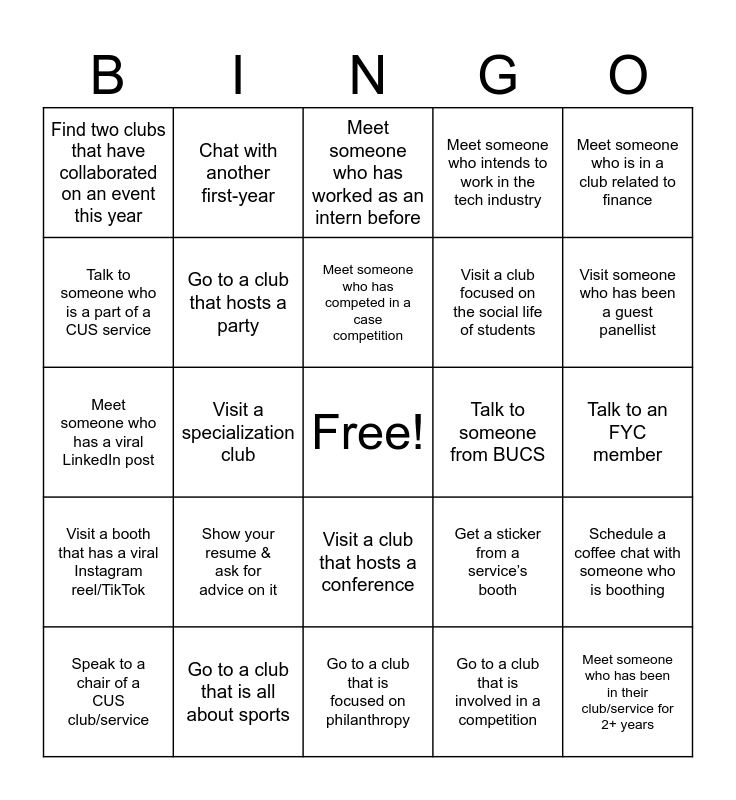 | B | I | N | G | O |
|---|---|---|---|---|
| Find two clubs that have collaborated on an event this year | Chat with another first-year | Meet someone who has worked as an intern before | Meet someone who intends to work in the tech industry | Meet someone who is in a club related to finance |
| Talk to someone who is a part of a CUS service | Go to a club that hosts a party | Meet someone who has competed in a case competition | Visit a club focused on the social life of students | Visit someone who has been a guest panellist |
| Meet someone who has a viral LinkedIn post | Visit a specialization club | Free! | Talk to someone from BUCS | Talk to an FYC member |
| Visit a booth that has a viral Instagram reel/TikTok | Show your resume & ask for advice on it | Visit a club that hosts a conference | Get a sticker from a service's booth | Schedule a coffee chat with someone who is boothing |
| Speak to a chair of a CUS club/service | Go to a club that is all about sports | Go to a club that is focused on philanthropy | Go to a club that is involved in a competition | Meet someone who has been in their club/service for 2+ years |